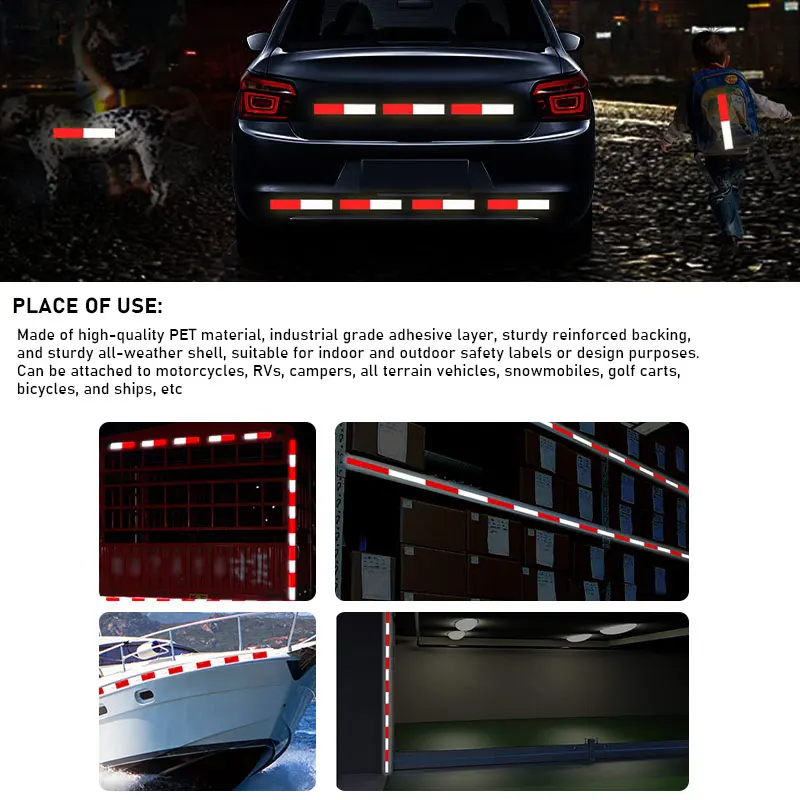 PLACE OF USE:

Made of high-quality PET material, industrial grade adhesive layer, sturdy reinforced backing, and sturdy all-weather shell, suitable for indoor and outdoor safety labels or design purposes. Can be attached to motorcycles, RVs, campers, all terrain vehicles, snowmobiles, golf carts, bicycles, and ships, etc